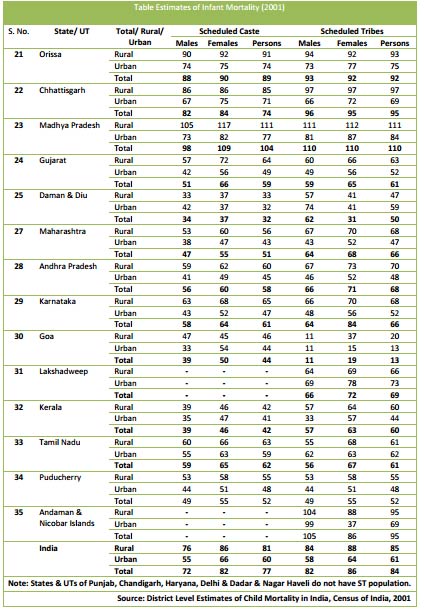 Table Estimates of Infant Mortality (2001)

| S. No. | State/ UT | Total/ Rural/ Urban | Scheduled Caste Males | Scheduled Caste Females | Scheduled Caste Persons | Scheduled Tribes Males | Scheduled Tribes Females | Scheduled Tribes Persons |
|---|---|---|---|---|---|---|---|---|
| 21 | Orissa | Rural | 90 | 92 | 91 | 94 | 92 | 93 |
| | | Urban | 74 | 75 | 74 | 73 | 77 | 75 |
| | | Total | 88 | 90 | 89 | 93 | 92 | 92 |
| 22 | Chhattisgarh | Rural | 86 | 86 | 85 | 97 | 97 | 97 |
| | | Urban | 67 | 75 | 71 | 66 | 72 | 69 |
| | | Total | 82 | 84 | 74 | 96 | 95 | 95 |
| 23 | Madhya Pradesh | Rural | 105 | 117 | 111 | 111 | 112 | 111 |
| | | Urban | 73 | 82 | 77 | 81 | 87 | 84 |
| | | Total | 98 | 109 | 104 | 110 | 110 | 110 |
| 24 | Gujarat | Rural | 57 | 72 | 64 | 60 | 66 | 63 |
| | | Urban | 42 | 56 | 49 | 49 | 56 | 52 |
| | | Total | 51 | 66 | 59 | 59 | 65 | 61 |
| 25 | Daman & Diu | Rural | 33 | 37 | 33 | 57 | 41 | 47 |
| | | Urban | 42 | 37 | 32 | 74 | 41 | 59 |
| | | Total | 34 | 37 | 32 | 62 | 31 | 50 |
| 27 | Maharashtra | Rural | 53 | 60 | 56 | 67 | 70 | 68 |
| | | Urban | 38 | 47 | 43 | 43 | 52 | 47 |
| | | Total | 47 | 55 | 51 | 64 | 68 | 66 |
| 28 | Andhra Pradesh | Rural | 59 | 62 | 60 | 67 | 73 | 70 |
| | | Urban | 41 | 49 | 45 | 46 | 52 | 48 |
| | | Total | 56 | 60 | 58 | 66 | 71 | 68 |
| 29 | Karnataka | Rural | 63 | 68 | 65 | 66 | 70 | 68 |
| | | Urban | 43 | 52 | 47 | 48 | 56 | 52 |
| | | Total | 58 | 64 | 61 | 64 | 84 | 66 |
| 30 | Goa | Rural | 47 | 45 | 46 | 11 | 37 | 20 |
| | | Urban | 33 | 54 | 44 | 11 | 15 | 13 |
| | | Total | 39 | 50 | 44 | 11 | 19 | 13 |
| 31 | Lakshadweep | Rural | - | - | - | 64 | 69 | 66 |
| | | Urban | - | - | - | 69 | 78 | 73 |
| | | Total | - | - | - | 66 | 72 | 69 |
| 32 | Kerala | Rural | 39 | 46 | 42 | 57 | 64 | 60 |
| | | Urban | 35 | 47 | 41 | 33 | 57 | 44 |
| | | Total | 39 | 46 | 42 | 57 | 63 | 60 |
| 33 | Tamil Nadu | Rural | 60 | 66 | 63 | 55 | 68 | 61 |
| | | Urban | 55 | 63 | 59 | 62 | 63 | 62 |
| | | Total | 59 | 65 | 62 | 56 | 67 | 61 |
| 34 | Puducherry | Rural | 53 | 58 | 55 | 53 | 58 | 55 |
| | | Urban | 44 | 51 | 48 | 44 | 51 | 48 |
| | | Total | 49 | 55 | 52 | 49 | 55 | 52 |
| 35 | Andaman & Nicobar Islands | Rural | - | - | - | 104 | 88 | 95 |
| | | Urban | - | - | - | 99 | 37 | 69 |
| | | Total | - | - | - | 105 | 86 | 95 |
| | India | Rural | 76 | 86 | 81 | 84 | 88 | 85 |
| | | Urban | 55 | 66 | 60 | 58 | 64 | 61 |
| | | Total | 72 | 82 | 77 | 82 | 86 | 84 |

Note: States & UTs of Punjab, Chandigarh, Haryana, Delhi & Dadar & Nagar Haveli do not have ST population.

Source: District Level Estimates of Child Mortality in India, Census of India, 2001